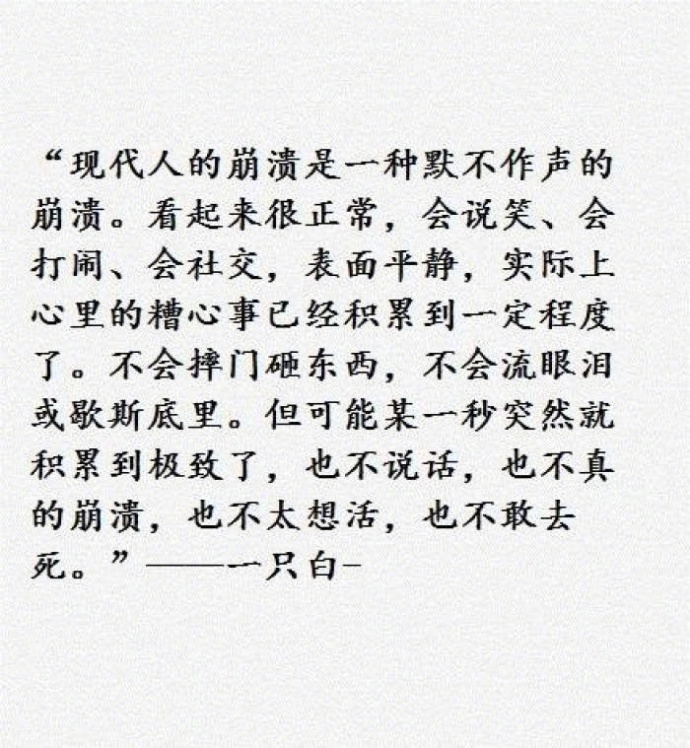 “现代人的崩溃是一种默不作声的崩溃。看起来很正常，会说笑、会打闹、会社交，表面平静，实际上心里的糟心事已经积累到一定程度了。不会摔门砸东西，不会流眼泪或歇斯底里。但可能某一秒突然就积累到极致了，也不说话，也不真的崩溃，也不太想活，也不敢去死。”——一只白-